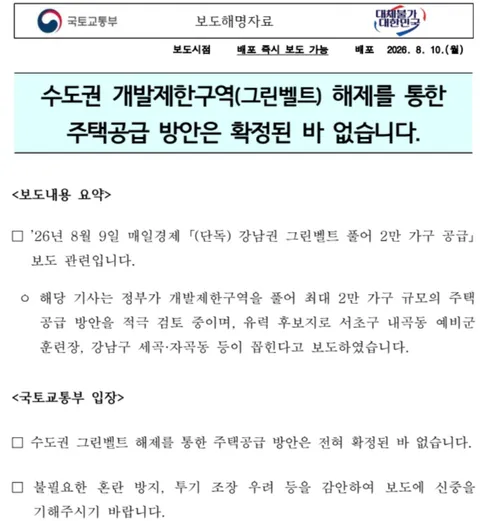 국토교통부 보도해명자료 대체불가 대한민국

보도시점 배포 즉시 보도 가능 배포 2026. 8. 10.(월)

수도권 개발제한구역(그린벨트) 해제를 통한 주택공급 방안은 확정된 바 없습니다.

<보도내용 요약>

□ '26년 8월 9일 매일경제 「(단독) 강남권 그린벨트 풀어 2만 가구 공급」 보도 관련입니다.

○ 해당 기사는 정부가 개발제한구역을 풀어 최대 2만 가구 규모의 주택 공급 방안을 적극 검토 중이며, 유력 후보지로 서초구 내곡동 예비군 훈련장, 강남구 세곡·자곡동 등이 꼽힌다고 보도하였습니다.

<국토교통부 입장>

□ 수도권 그린벨트 해제를 통한 주택공급 방안은 전혀 확정된 바 없습니다.

□ 불필요한 혼란 방지, 투기 조장 우려 등을 감안하여 보도에 신중을 기해주시기 바랍니다.